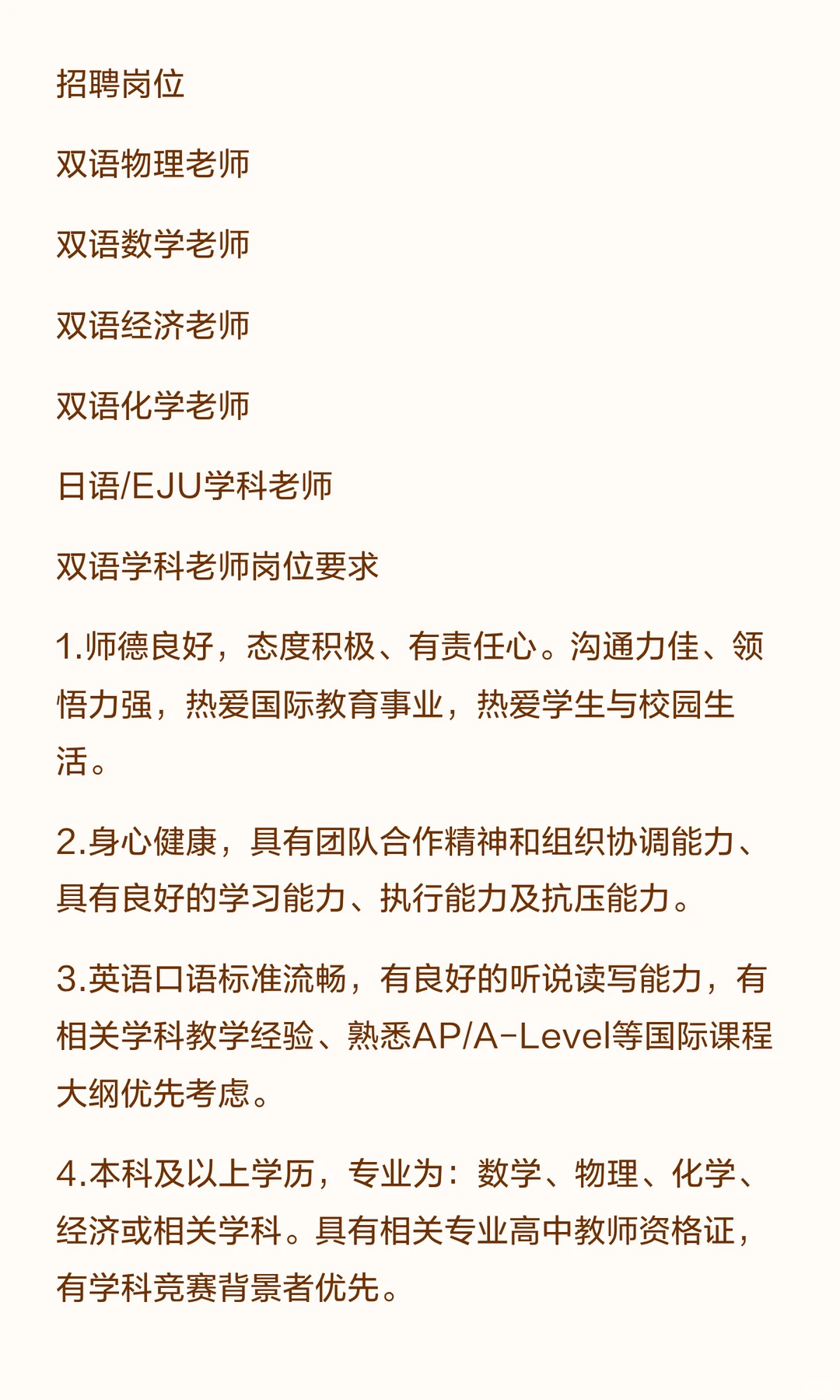 招聘岗位

双语物理老师

双语数学老师

双语经济老师

双语化学老师

日语/EJU学科老师

双语学科老师岗位要求

1.师德良好，态度积极、有责任心。沟通力佳、领悟力强，热爱国际教育事业，热爱学生与校园生活。

2.身心健康，具有团队合作精神和组织协调能力、具有良好的学习能力、执行能力及抗压能力。

3.英语口语标准流畅，有良好的听说读写能力，有相关学科教学经验、熟悉AP/A-Level等国际课程大纲优先考虑。

4.本科及以上学历，专业为：数学、物理、化学、经济或相关学科。具有相关专业高中教师资格证，有学科竞赛背景者优先。